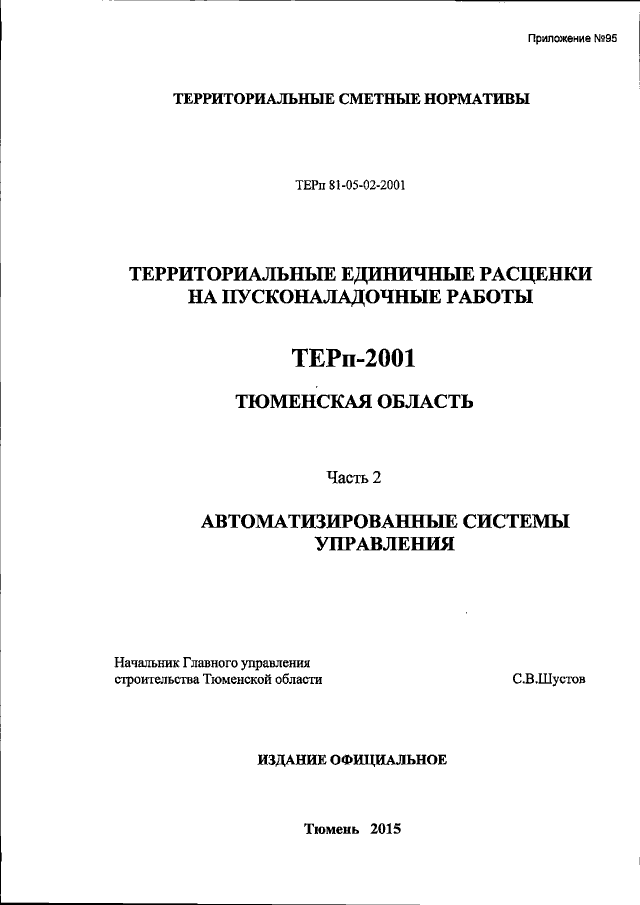 Приложение №95

ТЕРРИТОРИАЛЬНЫЕ СМЕТНЫЕ НОРМАТИВЫ

ТЕРп 81-05-02-2001

ТЕРРИТОРИАЛЬНЫЕ ЕДИНИЧНЫЕ РАСЦЕНКИ
НА ПУСКОНАЛАДОЧНЫЕ РАБОТЫ

ТЕРп-2001

ТЮМЕНСКАЯ ОБЛАСТЬ

Часть 2

АВТОМАТИЗИРОВАННЫЕ СИСТЕМЫ
УПРАВЛЕНИЯ

Начальник Главного управления
строительства Тюменской области

С.В.Шустов

ИЗДАНИЕ ОФИЦИАЛЬНОЕ

Тюмень 2015